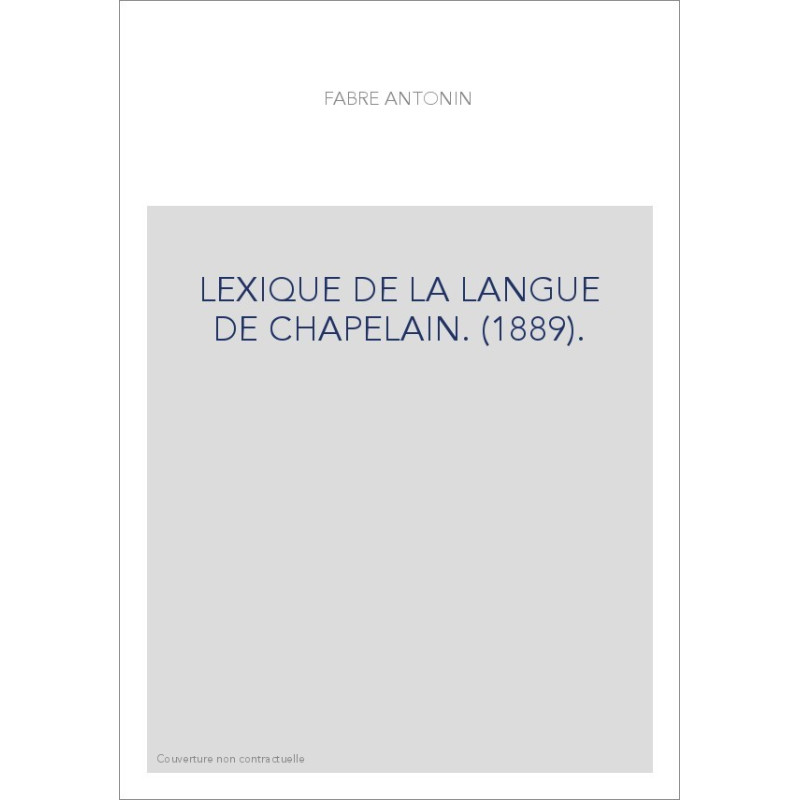 FABRE ANTONIN

LEXIQUE DE LA LANGUE DE CHAPELAIN. (1889).

Couverture non contractuelle